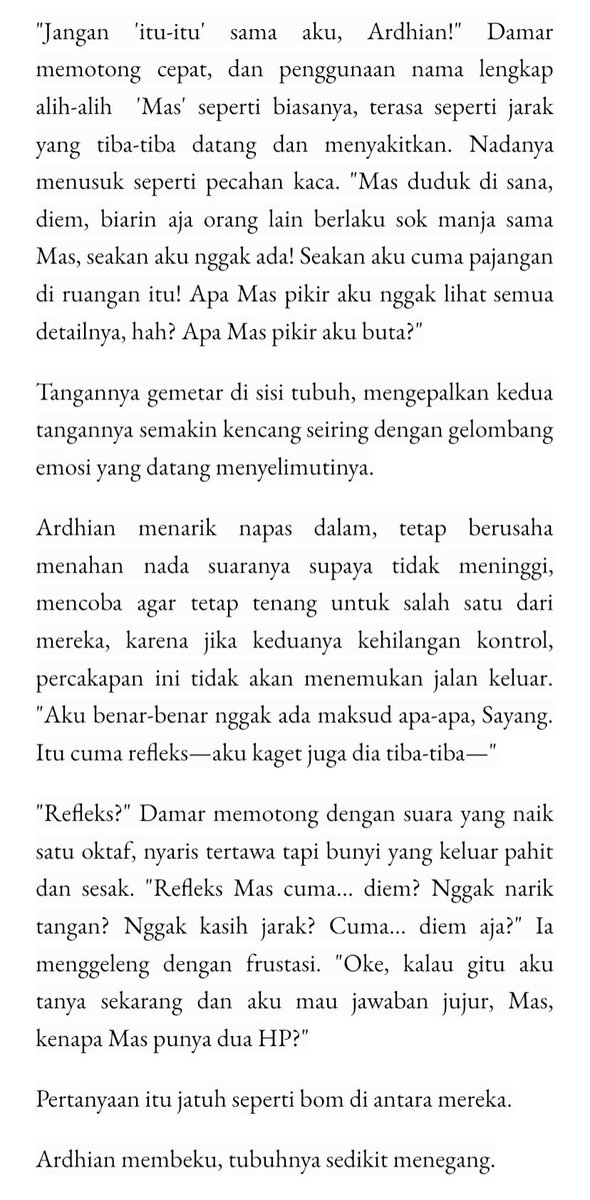 "Jangan 'itu-itu' sama aku, Ardhian!" Damar memotong cepat, dan penggunaan nama lengkap alih-alih 'Mas' seperti biasanya, terasa seperti jarak yang tiba-tiba datang dan menyakitkan. Nadanya menusuk seperti pecahan kaca. "Mas duduk di sana, diem, biarin aja orang lain berlaku sok manja sama Mas, seakan aku nggak ada! Seakan aku cuma pajangan di ruangan itu! Apa Mas pikir aku nggak lihat semua detailnya, hah? Apa Mas pikir aku buta?"

Tangannya gemetar di sisi tubuh, mengepalkan kedua tangannya semakin kencang seiring dengan gelombang emosi yang datang menyelimutinya.

Ardhian menarik napas dalam, tetap berusaha menahan nada suaranya supaya tidak meninggi, mencoba agar tetap tenang untuk salah satu dari mereka, karena jika keduanya kehilangan kontrol, percakapan ini tidak akan menemukan jalan keluar. "Aku benar-benar nggak ada maksud apa-apa, Sayang. Itu cuma refleks—aku kaget juga dia tiba-tiba—"

"Refleks?" Damar memotong dengan suara yang naik satu oktaf, nyaris tertawa tapi bunyi yang keluar pahit dan sesak. "Refleks Mas cuma... diem? Nggak narik tangan? Nggak kasih jarak? Cuma... diem aja?" Ia menggeleng dengan frustasi. "Oke, kalau gitu aku tanya sekarang dan aku mau jawaban jujur, Mas, kenapa Mas punya dua HP?"

Pertanyaan itu jatuh seperti bom di antara mereka.

Ardhian membeku, tubuhnya sedikit menegang.